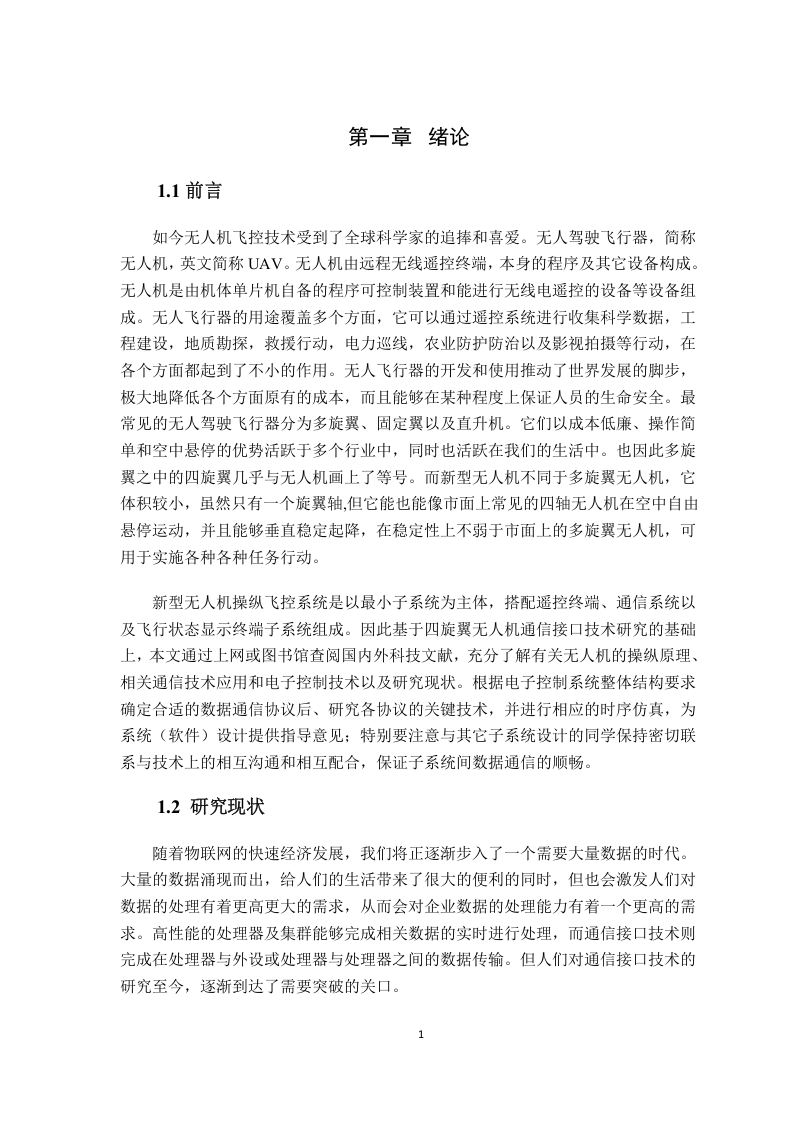 第一章 绪论

1.1 前言

如今无人机飞控技术受到了全球科学家的追捧和喜爱。无人驾驶飞行器，简称无人机，英文简称 UAV。无人机由远程无线遥控终端，本身的程序及其它设备构成。无人机是由机体单片机自备的程序可控制装置和能进行无线电遥控的设备等设备组成。无人飞行器的用途覆盖多个方面，它可以通过遥控系统进行收集科学数据，工程建设，地质勘探，救援行动，电力巡线，农业防护防治以及影视拍摄等行动，在各个方面都起到了不小的作用。无人飞行器的开发和使用推动了世界发展的脚步，极大地降低各个方面原有的成本，而且能够在某种程度上保证人员的生命安全。最常见的无人驾驶飞行器分为多旋翼、固定翼以及直升机。它们以成本低廉、操作简单和空中悬停的优势活跃于多个行业中，同时也活跃在我们的生活中。也因此多旋翼之中的四旋翼几乎与无人机画上了等号。而新型无人机不同于多旋翼无人机，它体积较小，虽然只有一个旋翼轴,但它能也能像市面上常见的四轴无人机在空中自由悬停运动，并且能够垂直稳定起降，在稳定性上不弱于市面上的多旋翼无人机，可用于实施各种各种任务行动。

新型无人机操纵飞控系统是以最小子系统为主体，搭配遥控终端、通信系统以及飞行状态显示终端子系统组成。因此基于四旋翼无人机通信接口技术研究的基础上，本文通过上网或图书馆查阅国内外科技文献，充分了解有关无人机的操纵原理、相关通信技术应用和电子控制技术以及研究现状。根据电子控制系统整体结构要求确定合适的数据通信协议后、研究各协议的关键技术，并进行相应的时序仿真，为系统（软件）设计提供指导意见；特别要注意与其它子系统设计的同学保持密切联系与技术上的相互沟通和相互配合，保证子系统间数据通信的顺畅。

1.2 研究现状

随着物联网的快速经济发展，我们将正逐渐步入了一个需要大量数据的时代。大量的数据涌现而出，给人们的生活带来了很大的便利的同时，但也会激发人们对数据的处理有着更高更大的需求，从而会对企业数据的处理能力有着一个更高的需求。高性能的处理器及集群能够完成相关数据的实时进行处理，而通信接口技术则完成在处理器与外设或处理器与处理器之间的数据传输。但人们对通信接口技术的研究至今，逐渐到达了需要突破的关口。

1